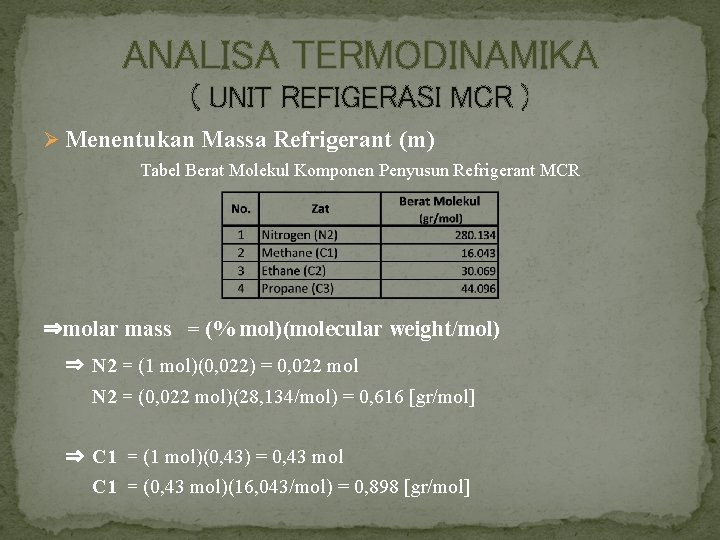 ANALISA TERMODINAMIKA
( UNIT REFIGERASI MCR )

➢ Menentukan Massa Refrigerant (m)

Tabel Berat Molekul Komponen Penyusun Refrigerant MCR

| No. | Zat | Berat Molekul (gr/mol) |
|---|---|---|
| 1 | Nitrogen (N2) | 280.134 |
| 2 | Methane (C1) | 16.043 |
| 3 | Ethane (C2) | 30.069 |
| 4 | Propane (C3) | 44.096 |

⇒molar mass = (% mol)(molecular weight/mol)

⇒ N2 = (1 mol)(0,022) = 0,022 mol
N2 = (0,022 mol)(28,134/mol) = 0,616 [gr/mol]

⇒ C1 = (1 mol)(0,43) = 0,43 mol
C1 = (0,43 mol)(16,043/mol) = 0,898 [gr/mol]